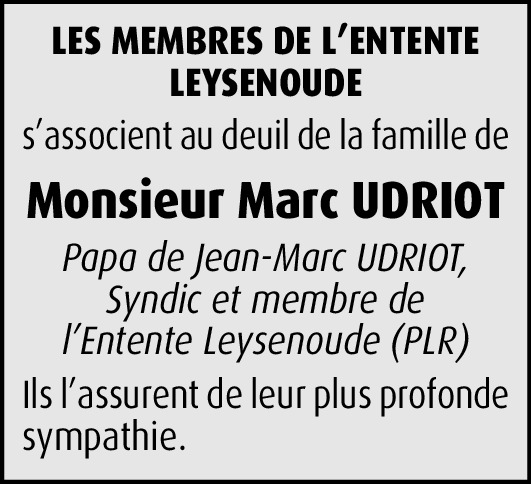 LES MEMBRES DE L’ENTENTE LEYSENOUDE

s’associent au deuil de la famille de

Monsieur Marc UDRIOT

Papa de Jean-Marc UDRIOT, Syndic et membre de l’Entente Leysenoude (PLR)

Ils l’assurent de leur plus profonde sympathie.